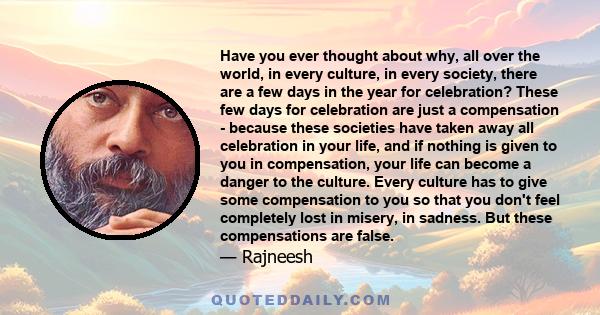 Have you ever thought about why, all over the world, in every culture, in every society, there are a few days in the year for celebration? These few days for celebration are just a compensation - because these societies have taken away all celebration in your life, and if nothing is given to you in compensation, your life can become a danger to the culture. Every culture has to give some compensation to you so that you don't feel completely lost in misery, in sadness. But these compensations are false.

— Rajneesh

QUOTEDDAILY.COM